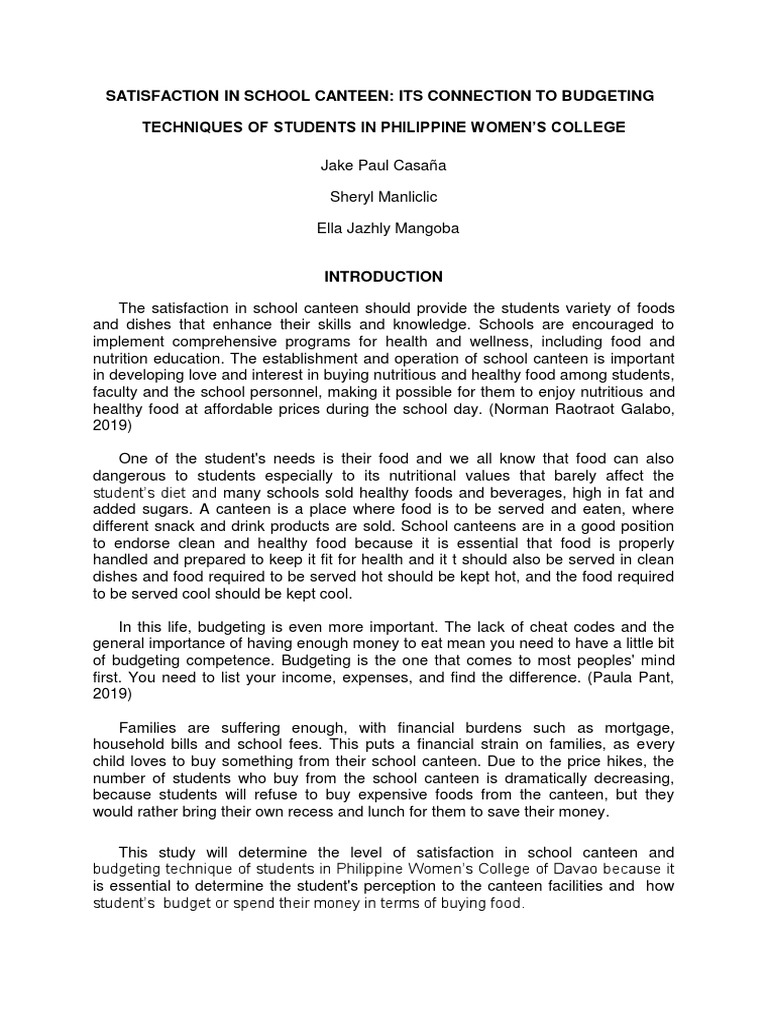 SATISFACTION IN SCHOOL CANTEEN: ITS CONNECTION TO BUDGETING TECHNIQUES OF STUDENTS IN PHILIPPINE WOMEN'S COLLEGE

Jake Paul Casaña

Sheryl Manliclic

Ella Jazhly Mangoba

INTRODUCTION

The satisfaction in school canteen should provide the students variety of foods and dishes that enhance their skills and knowledge. Schools are encouraged to implement comprehensive programs for health and wellness, including food and nutrition education. The establishment and operation of school canteen is important in developing love and interest in buying nutritious and healthy food among students, faculty and the school personnel, making it possible for them to enjoy nutritious and healthy food at affordable prices during the school day. (Norman Raotraot Galabo, 2019)

One of the student's needs is their food and we all know that food can also dangerous to students especially to its nutritional values that barely affect the student's diet and many schools sold healthy foods and beverages, high in fat and added sugars. A canteen is a place where food is to be served and eaten, where different snack and drink products are sold. School canteens are in a good position to endorse clean and healthy food because it is essential that food is properly handled and prepared to keep it fit for health and it t should also be served in clean dishes and food required to be served hot should be kept hot, and the food required to be served cool should be kept cool.

In this life, budgeting is even more important. The lack of cheat codes and the general importance of having enough money to eat mean you need to have a little bit of budgeting competence. Budgeting is the one that comes to most peoples' mind first. You need to list your income, expenses, and find the difference. (Paula Pant, 2019)

Families are suffering enough, with financial burdens such as mortgage, household bills and school fees. This puts a financial strain on families, as every child loves to buy something from their school canteen. Due to the price hikes, the number of students who buy from the school canteen is dramatically decreasing, because students will refuse to buy expensive foods from the canteen, but they would rather bring their own recess and lunch for them to save their money.

This study will determine the level of satisfaction in school canteen and budgeting technique of students in Philippine Women's College of Davao because it is essential to determine the student's perception to the canteen facilities and how student's budget or spend their money in terms of buying food.